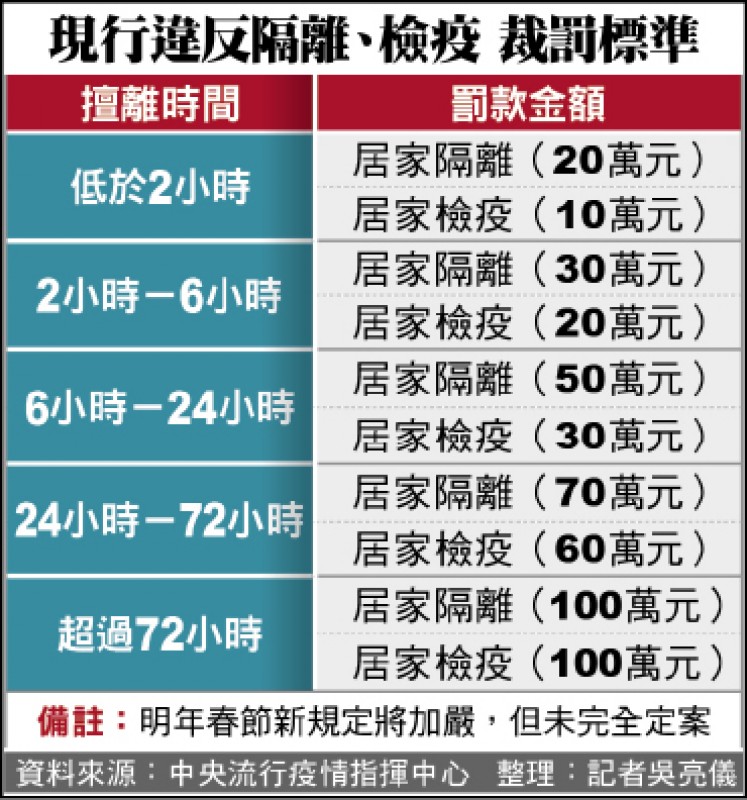 現行違反隔離、檢疫 裁罰標準

| 擅離時間 | 罰款金額 |
|---|---|
| 低於2小時 | 居家隔離（20萬元） |
| | 居家檢疫（10萬元） |
| 2小時－6小時 | 居家隔離（30萬元） |
| | 居家檢疫（20萬元） |
| 6小時－24小時 | 居家隔離（50萬元） |
| | 居家檢疫（30萬元） |
| 24小時－72小時 | 居家隔離（70萬元） |
| | 居家檢疫（60萬元） |
| 超過72小時 | 居家隔離（100萬元） |
| | 居家檢疫（100萬元） |

備註：明年春節新規定將加嚴，但未完全定案

資料來源：中央流行疫情指揮中心　整理：記者吳亮儀